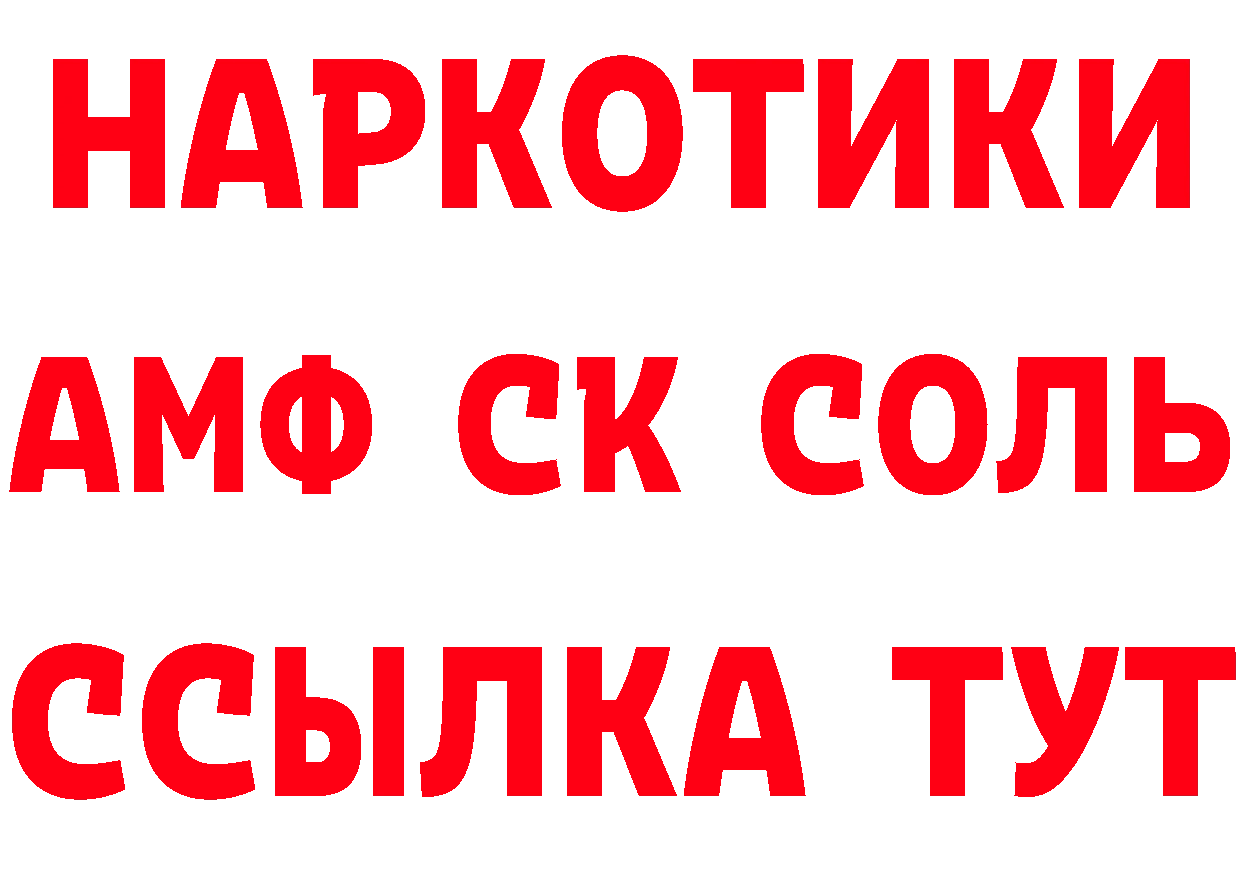 НАРКОТИКИ

АМФ СК СОЛЬ

ССЫЛКА ТУТ